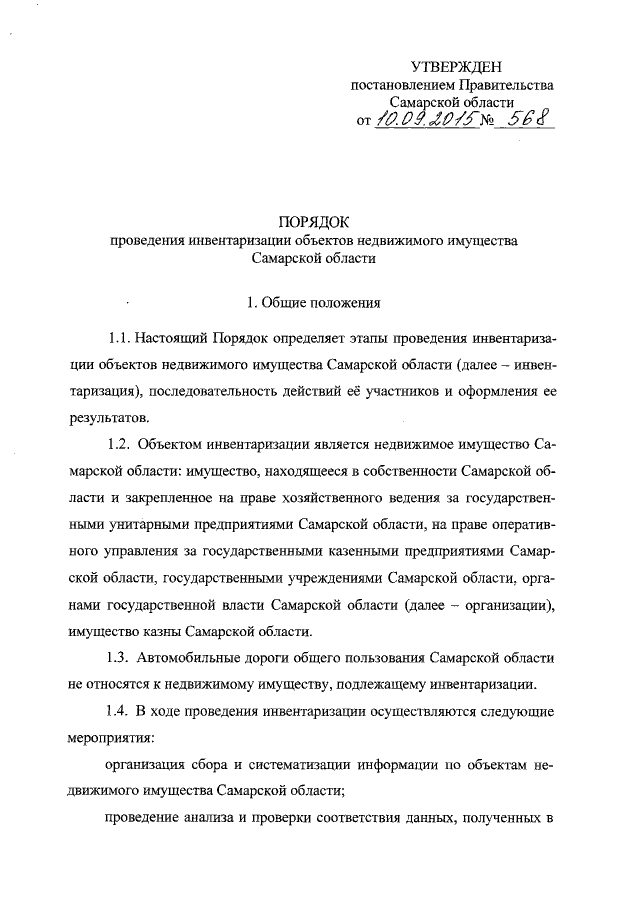 УТВЕРЖДЕН
постановлением Правительства
Самарской области
от 10.09.2015 № 568

ПОРЯДОК
проведения инвентаризации объектов недвижимого имущества
Самарской области

1. Общие положения

1.1. Настоящий Порядок определяет этапы проведения инвентаризации объектов недвижимого имущества Самарской области (далее – инвентаризация), последовательность действий её участников и оформления ее результатов.

1.2. Объектом инвентаризации является недвижимое имущество Самарской области: имущество, находящееся в собственности Самарской области и закрепленное на праве хозяйственного ведения за государственными унитарными предприятиями Самарской области, на праве оперативного управления за государственными казенными предприятиями Самарской области, государственными учреждениями Самарской области, органами государственной власти Самарской области (далее – организации), имущество казны Самарской области.

1.3. Автомобильные дороги общего пользования Самарской области не относятся к недвижимому имуществу, подлежащему инвентаризации.

1.4. В ходе проведения инвентаризации осуществляются следующие мероприятия:

организация сбора и систематизации информации по объектам недвижимого имущества Самарской области;

проведение анализа и проверки соответствия данных, полученных в